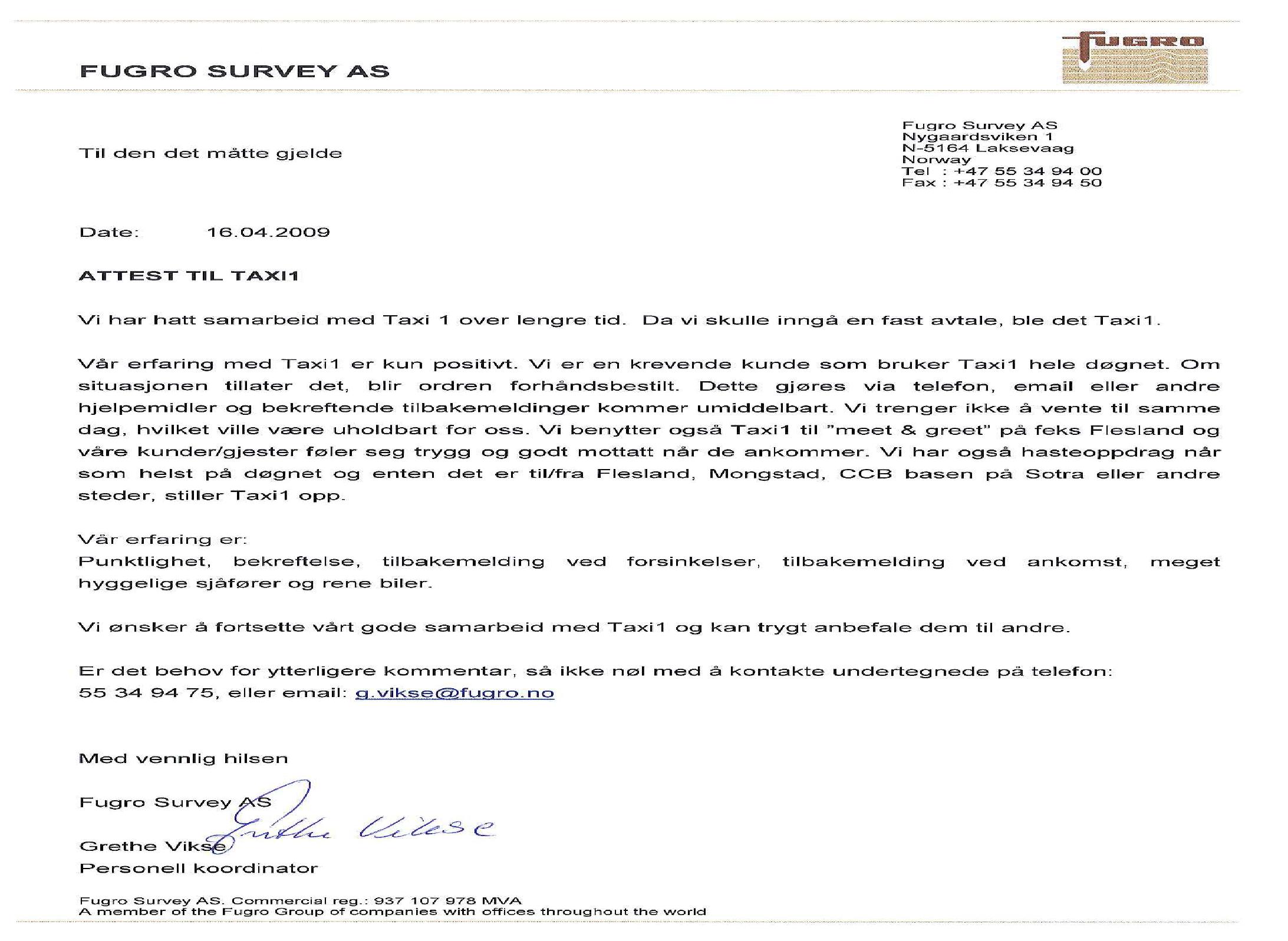 FUGRO SURVEY AS

FUGRO

Til den det måtte gjelde

Fugro Survey AS
Nygaardsviken 1
N-5164 Laksevaag
Norway
Tel : +47 55 34 94 00
Fax : +47 55 34 94 50

Date: 16.04.2009

ATTEST TIL TAXI1

Vi har hatt samarbeid med Taxi 1 over lengre tid. Da vi skulle inngå en fast avtale, ble det Taxi1.

Vår erfaring med Taxi1 er kun positivt. Vi er en krevende kunde som bruker Taxi1 hele døgnet. Om situasjonen tillater det, blir ordren forhåndsbestilt. Dette gjøres via telefon, email eller andre hjelpemidler og bekreftende tilbakemeldinger kommer umiddelbart. Vi trenger ikke å vente til samme dag, hvilket ville være uholdbart for oss. Vi benytter også Taxi1 til "meet & greet" på feks Flesland og våre kunder/gjester føler seg trygg og godt mottatt når de ankommer. Vi har også hasteoppdrag når som helst på døgnet og enten det er til/fra Flesland, Mongstad, CCB basen på Sotra eller andre steder, stiller Taxi1 opp.

Vår erfaring er:
Punktlighet, bekreftelse, tilbakemelding ved forsinkelser, tilbakemelding ved ankomst, meget hyggelige sjåfører og rene biler.

Vi ønsker å fortsette vårt gode samarbeid med Taxi1 og kan trygt anbefale dem til andre.

Er det behov for ytterligere kommentar, så ikke nøl med å kontakte undertegnede på telefon: 55 34 94 75, eller email: g.vikse@fugro.no

Med vennlig hilsen

Fugro Survey AS

Grethe Vikse

Grethe Vikse
Personell koordinator

Fugro Survey AS. Commercial reg.: 937 107 978 MVA
A member of the Fugro Group of companies with offices throughout the world